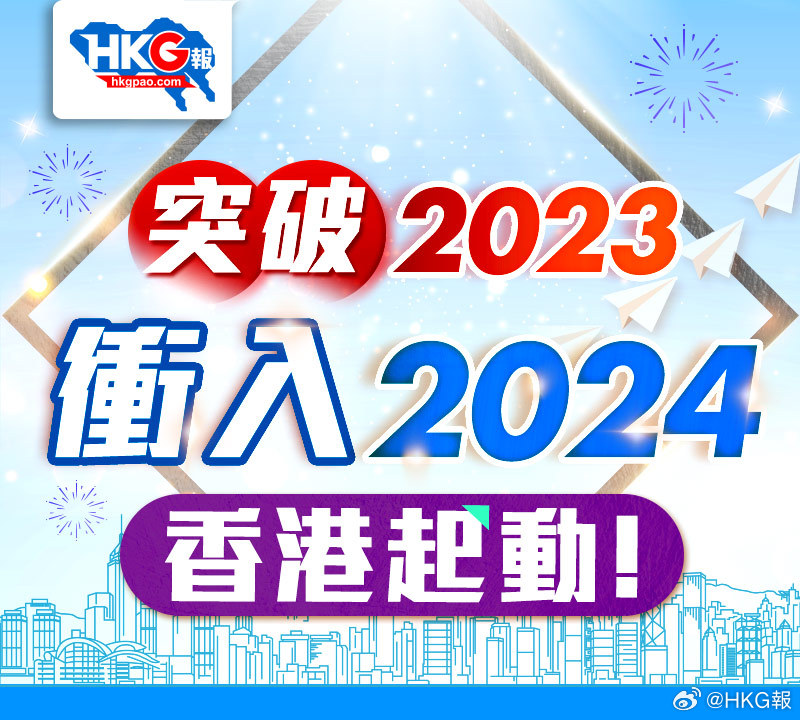 HKG報
hkgpao.com

突破2023
衝入2024
香港起動!

@HKG報